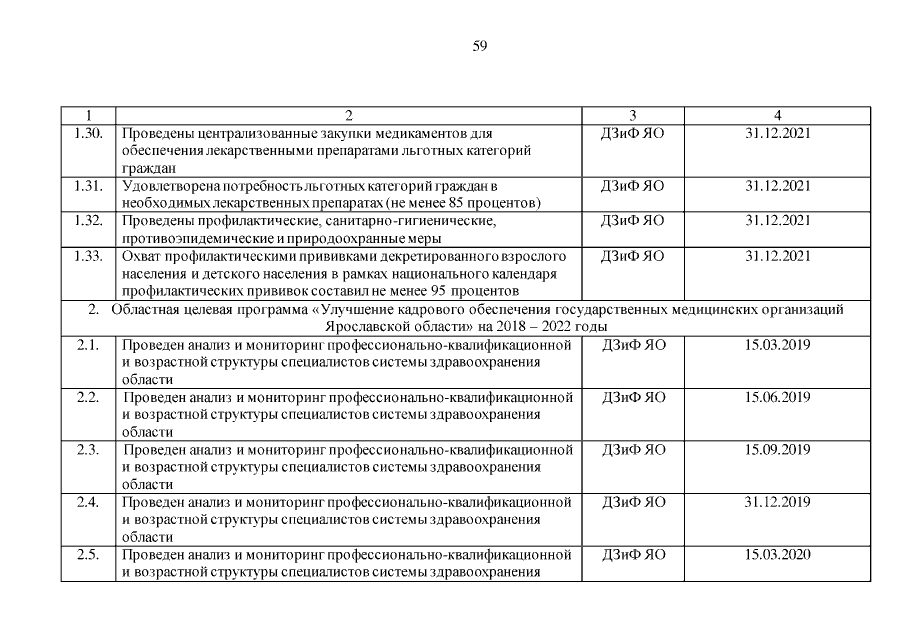 59

| 1 | 2 | 3 | 4 |
|---|---|---|---|
| 1.30. | Проведены централизованные закупки медикаментов для обеспечения лекарственными препаратами льготных категорий граждан | ДЗиФ ЯО | 31.12.2021 |
| 1.31. | Удовлетворена потребность льготных категорий граждан в необходимых лекарственных препаратах (не менее 85 процентов) | ДЗиФ ЯО | 31.12.2021 |
| 1.32. | Проведены профилактические, санитарно-гигиенические, противоэпидемические и природоохранные меры | ДЗиФ ЯО | 31.12.2021 |
| 1.33. | Охват профилактическими прививками декретированного взрослого населения и детского населения в рамках национального календаря профилактических прививок составил не менее 95 процентов | ДЗиФ ЯО | 31.12.2021 |
| 2. Областная целевая программа «Улучшение кадрового обеспечения государственных медицинских организаций Ярославской области» на 2018 – 2022 годы | | | |
| 2.1. | Проведен анализ и мониторинг профессионально-квалификационной и возрастной структуры специалистов системы здравоохранения области | ДЗиФ ЯО | 15.03.2019 |
| 2.2. | Проведен анализ и мониторинг профессионально-квалификационной и возрастной структуры специалистов системы здравоохранения области | ДЗиФ ЯО | 15.06.2019 |
| 2.3. | Проведен анализ и мониторинг профессионально-квалификационной и возрастной структуры специалистов системы здравоохранения области | ДЗиФ ЯО | 15.09.2019 |
| 2.4. | Проведен анализ и мониторинг профессионально-квалификационной и возрастной структуры специалистов системы здравоохранения области | ДЗиФ ЯО | 31.12.2019 |
| 2.5. | Проведен анализ и мониторинг профессионально-квалификационной и возрастной структуры специалистов системы здравоохранения | ДЗиФ ЯО | 15.03.2020 |